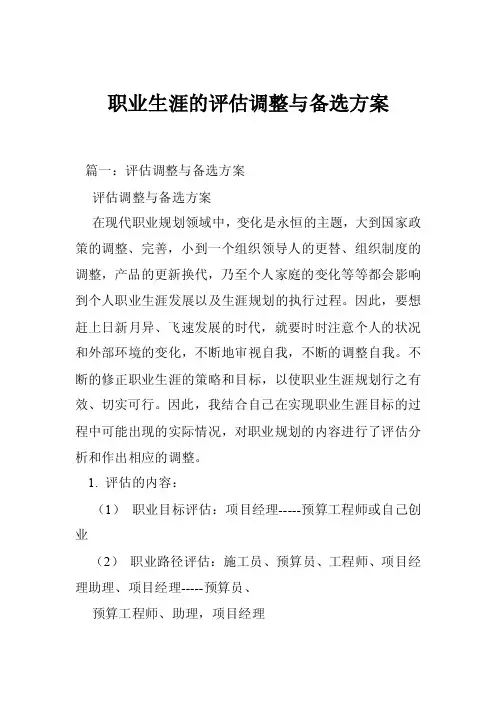 职业生涯的评估调整与备选方案

篇一：评估调整与备选方案

评估调整与备选方案

在现代职业规划领域中，变化是永恒的主题，大到国家政策的调整、完善，小到一个组织领导人的更替、组织制度的调整，产品的更新换代，乃至个人家庭的变化等等都会影响到个人职业生涯发展以及生涯规划的执行过程。因此，要想赶上日新月异、飞速发展的时代，就要时时注意个人的状况和外部环境的变化，不断地审视自我，不断的调整自我。不断的修正职业生涯的策略和目标，以使职业生涯规划行之有效、切实可行。因此，我结合自己在实现职业生涯目标的过程中可能出现的实际情况，对职业规划的内容进行了评估分析和作出相应的调整。

1. 评估的内容：

（1） 职业目标评估：项目经理-----预算工程师或自己创业

（2） 职业路径评估：施工员、预算员、工程师、项目经理助理、项目经理-----预算员、

预算工程师、助理，项目经理